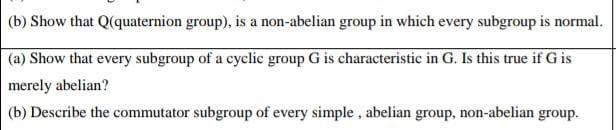 (b) Show that Q(quaternion group), is a non-abelian group in which every subgroup is normal.

(a) Show that every subgroup of a cyclic group G is characteristic in G. Is this true if G is merely abelian?

(b) Describe the commutator subgroup of every simple , abelian group, non-abelian group.